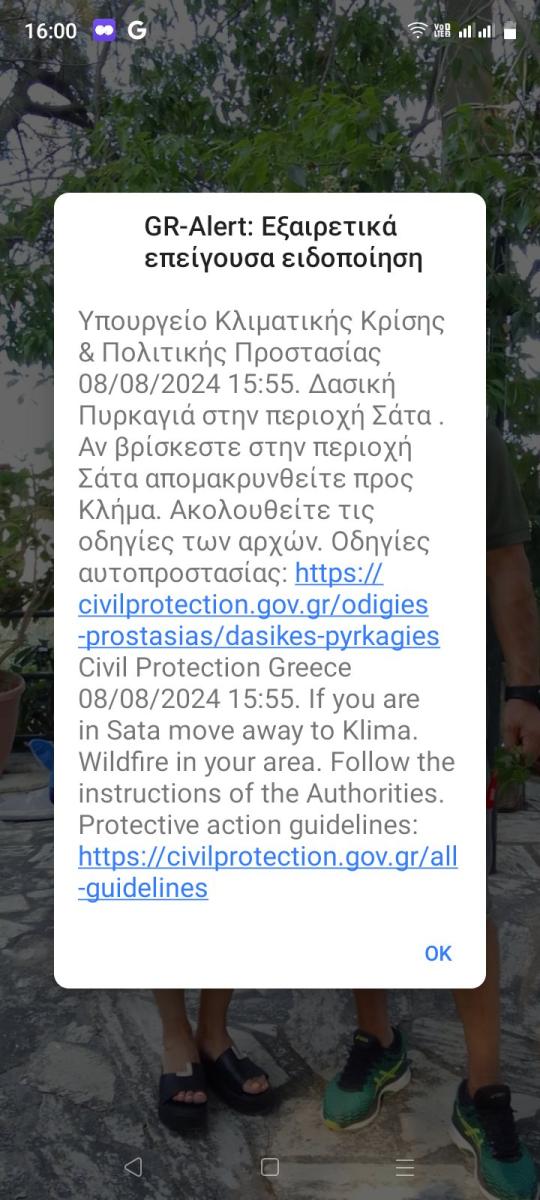 16:00 G

GR-Alert: Εξαιρετικά επείγουσα ειδοποίηση

Υπουργείο Κλιματικής Κρίσης & Πολιτικής Προστασίας 08/08/2024 15:55. Δασική Πυρκαγιά στην περιοχή Σάτα . Αν βρίσκεστε στην περιοχή Σάτα απομακρυνθείτε προς Κλήμα. Ακολουθείτε τις οδηγίες των αρχών. Οδηγίες αυτοπροστασίας: https://civilprotection.gov.gr/odigies-prostasias/dasikes-pyrkagies Civil Protection Greece 08/08/2024 15:55. If you are in Sata move away to Klima. Wildfire in your area. Follow the instructions of the Authorities. Protective action guidelines: https://civilprotection.gov.gr/all-guidelines

OK